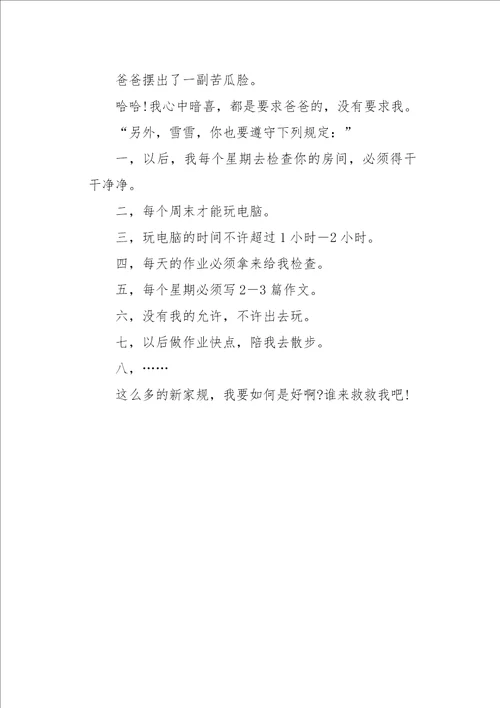 爸爸摆出了一副苦瓜脸。

哈哈!我心中暗喜，都是要求爸爸的，没有要求我。

“另外，雪雪，你也要遵守下列规定：”

一，以后，我每个星期去检查你的房间，必须得干干净净。

二，每个周末才能玩电脑。

三，玩电脑的时间不许超过1小时—2小时。

四，每天的作业必须拿来给我检查。

五，每个星期必须写2—3篇作文。

六，没有我的允许，不许出去玩。

七，以后做作业快点，陪我去散步。

八，……

这么多的新家规，我要如何是好啊?谁来救救我吧!